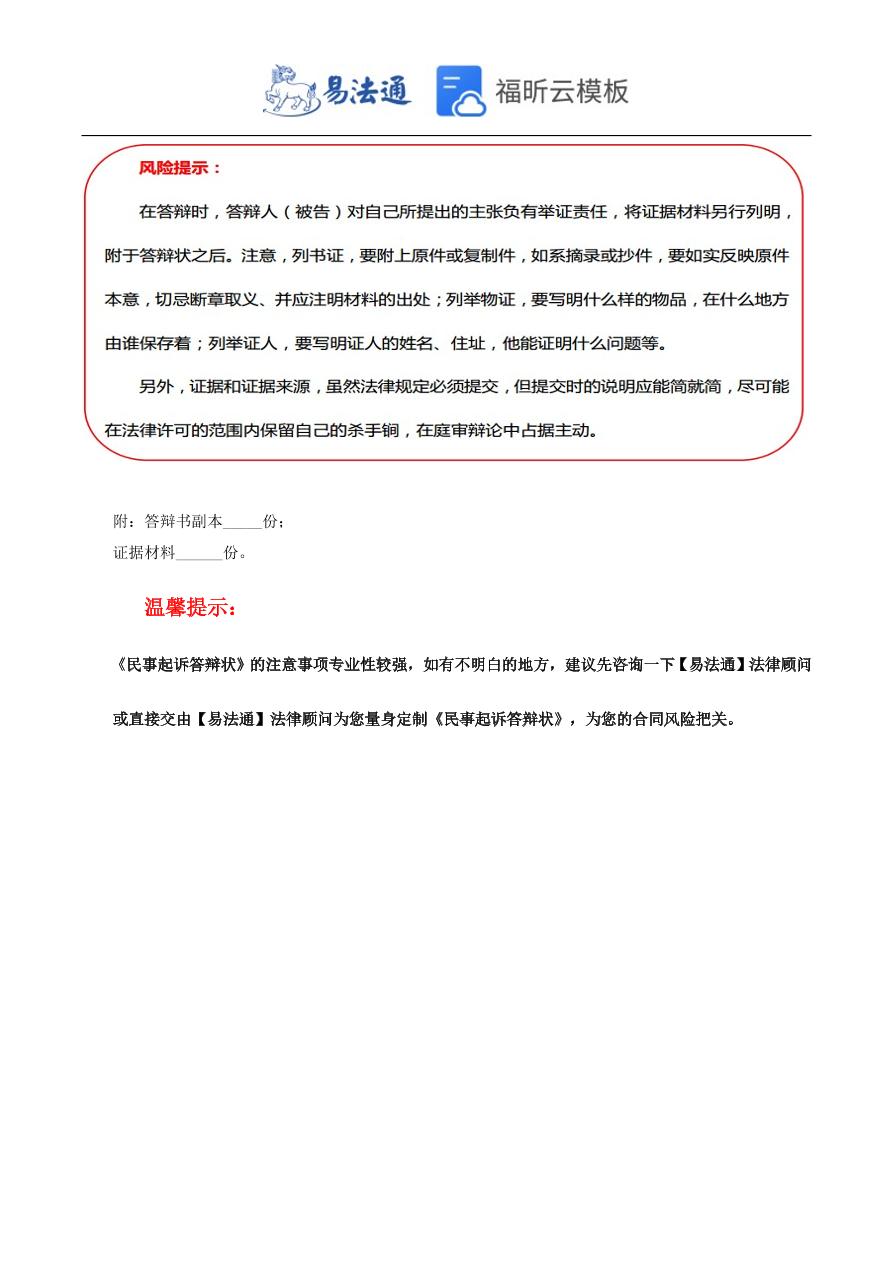 易法通 福昕云模板

风险提示：

在答辩时，答辩人（被告）对自己所提出的主张负有举证责任，将证据材料另行列明，附于答辩状之后。注意，列书证，要附上原件或复制件，如系摘录或抄件，要如实反映原件本意，切忌断章取义、并应注明材料的出处；列举物证，要写明什么样的物品，在什么地方由谁保存着；列举证人，要写明证人的姓名、住址，他能证明什么问题等。

另外，证据和证据来源，虽然法律规定必须提交，但提交时的说明应能简就简，尽可能在法律许可的范围内保留自己的杀手锏，在庭审辩论中占据主动。

附：答辩书副本_____份；
证据材料______份。

温馨提示：

《民事起诉答辩状》的注意事项专业性较强，如有不明白的地方，建议先咨询一下【易法通】法律顾问或直接交由【易法通】法律顾问为您量身定制《民事起诉答辩状》，为您的合同风险把关。